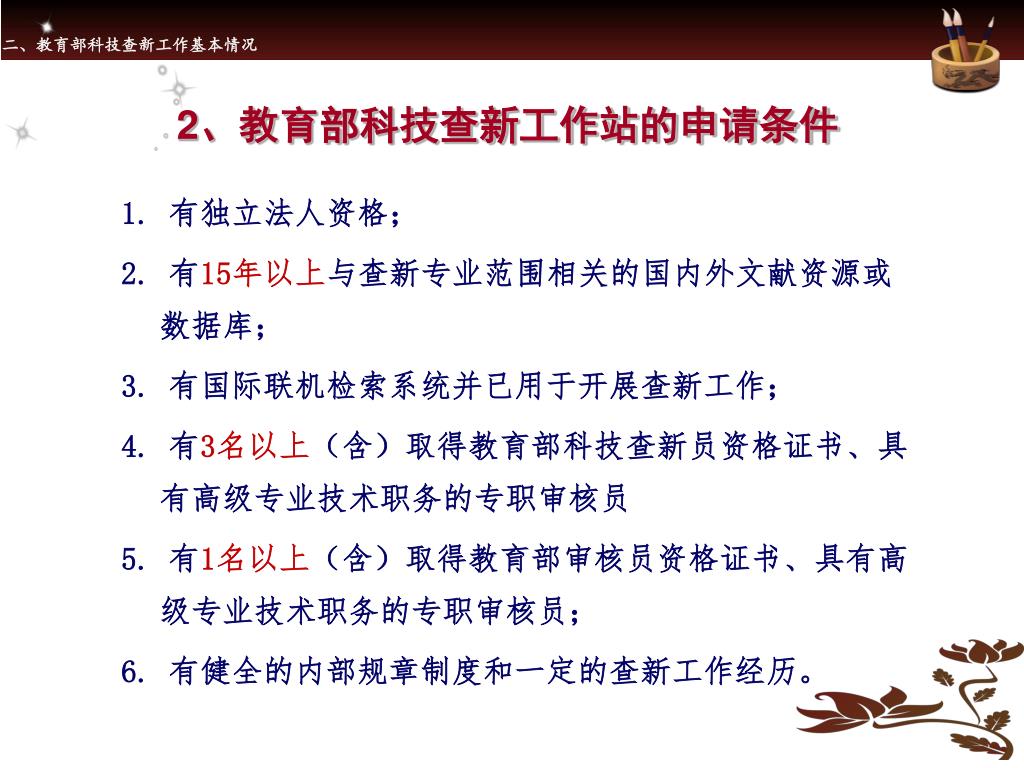 二、教育部科技查新工作基本情况

2、教育部科技查新工作站的申请条件

1. 有独立法人资格；

2. 有15年以上与查新专业范围相关的国内外文献资源或数据库；

3. 有国际联机检索系统并已用于开展查新工作；

4. 有3名以上（含）取得教育部科技查新员资格证书、具有高级专业技术职务的专职审核员

5. 有1名以上（含）取得教育部审核员资格证书、具有高级专业技术职务的专职审核员；

6. 有健全的内部规章制度和一定的查新工作经历。